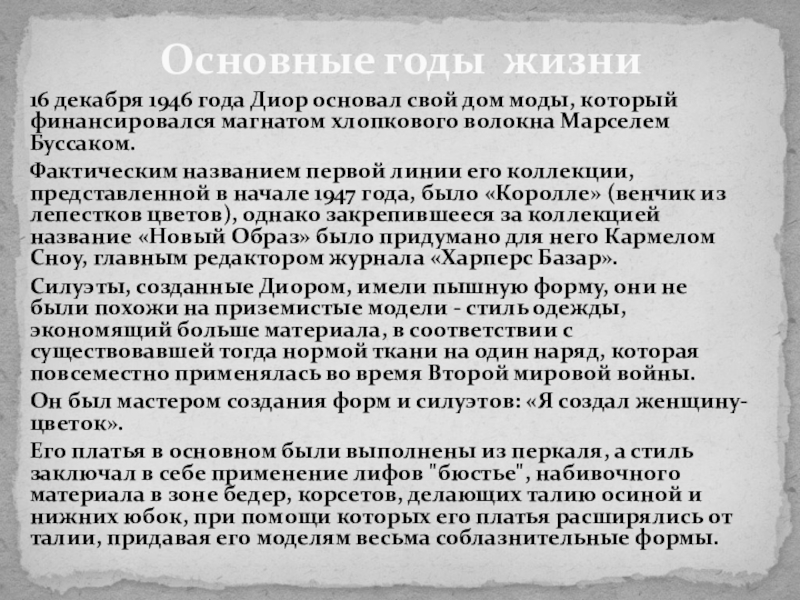 Основные годы жизни

16 декабря 1946 года Диор основал свой дом моды, который финансировался магнатом хлопкового волокна Марселем Буссаком.

Фактическим названием первой линии его коллекции, представленной в начале 1947 года, было «Королле» (венчик из лепестков цветов), однако закрепившееся за коллекцией название «Новый Образ» было придумано для него Кармелом Сноу, главным редактором журнала «Харперс Базар».

Силуэты, созданные Диором, имели пышную форму, они не были похожи на приземистые модели - стиль одежды, экономящий больше материала, в соответствии с существовавшей тогда нормой ткани на один наряд, которая повсеместно применялась во время Второй мировой войны.

Он был мастером создания форм и силуэтов: «Я создал женщину-цветок».

Его платья в основном были выполнены из перкаля, а стиль заключал в себе применение лифов "бюстье", набивочного материала в зоне бедер, корсетов, делающих талию осиной и нижних юбок, при помощи которых его платья расширялись от талии, придавая его моделям весьма соблазнительные формы.